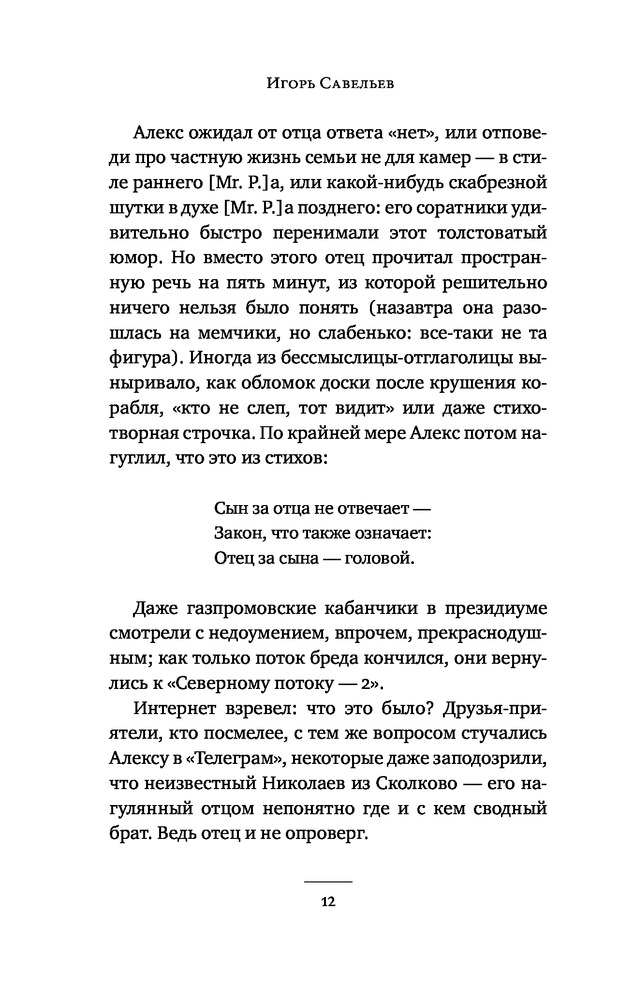 Игорь Савельев

Алекс ожидал от отца ответа «нет», или отповеди про частную жизнь семьи не для камер — в стиле раннего [Mr. P.]а, или какой-нибудь скабрезной шутки в духе [Mr. P.]а позднего: его соратники удивительно быстро перенимали этот толстоватый юмор. Но вместо этого отец прочитал пространную речь на пять минут, из которой решительно ничего нельзя было понять (назавтра она разошлась на мемчики, но слабенько: все-таки не та фигура). Иногда из бессмыслицы-отглаголицы выныривало, как обломок доски после крушения корабля, «кто не слеп, тот видит» или даже стихотворная строчка. По крайней мере Алекс потом нагуглил, что это из стихов:

Сын за отца не отвечает —
Закон, что также означает:
Отец за сына — головой.

Даже газпромовские кабанчики в президиуме смотрели с недоумением, впрочем, прекраснодушным; как только поток бреда кончился, они вернулись к «Северному потоку — 2».

Интернет взревел: что это было? Друзья-приятели, кто посмелее, с тем же вопросом стучались Алексу в «Телеграм», некоторые даже заподозрили, что неизвестный Николаев из Сколково — его нагулянный отцом непонятно где и с кем сводный брат. Ведь отец и не опроверг.

12